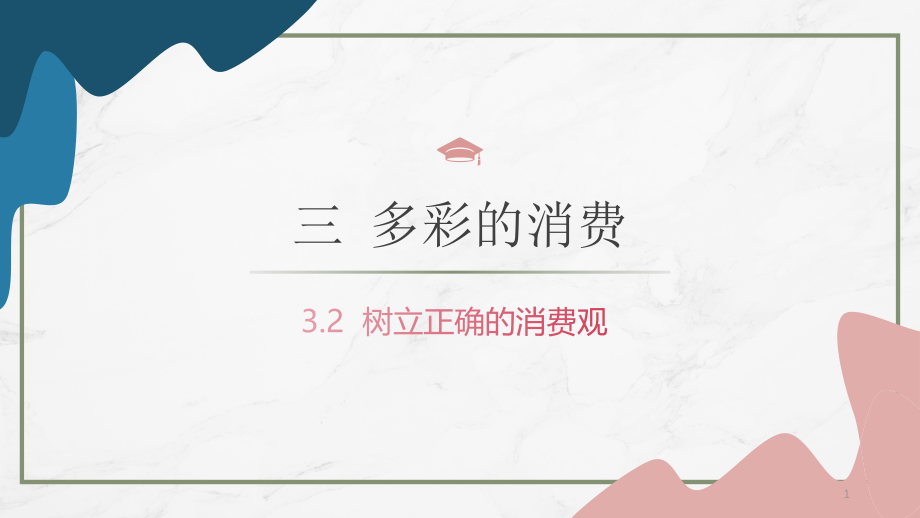 三 多彩的消费

3.2 树立正确的消费观

1